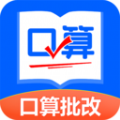 口算

口算批改